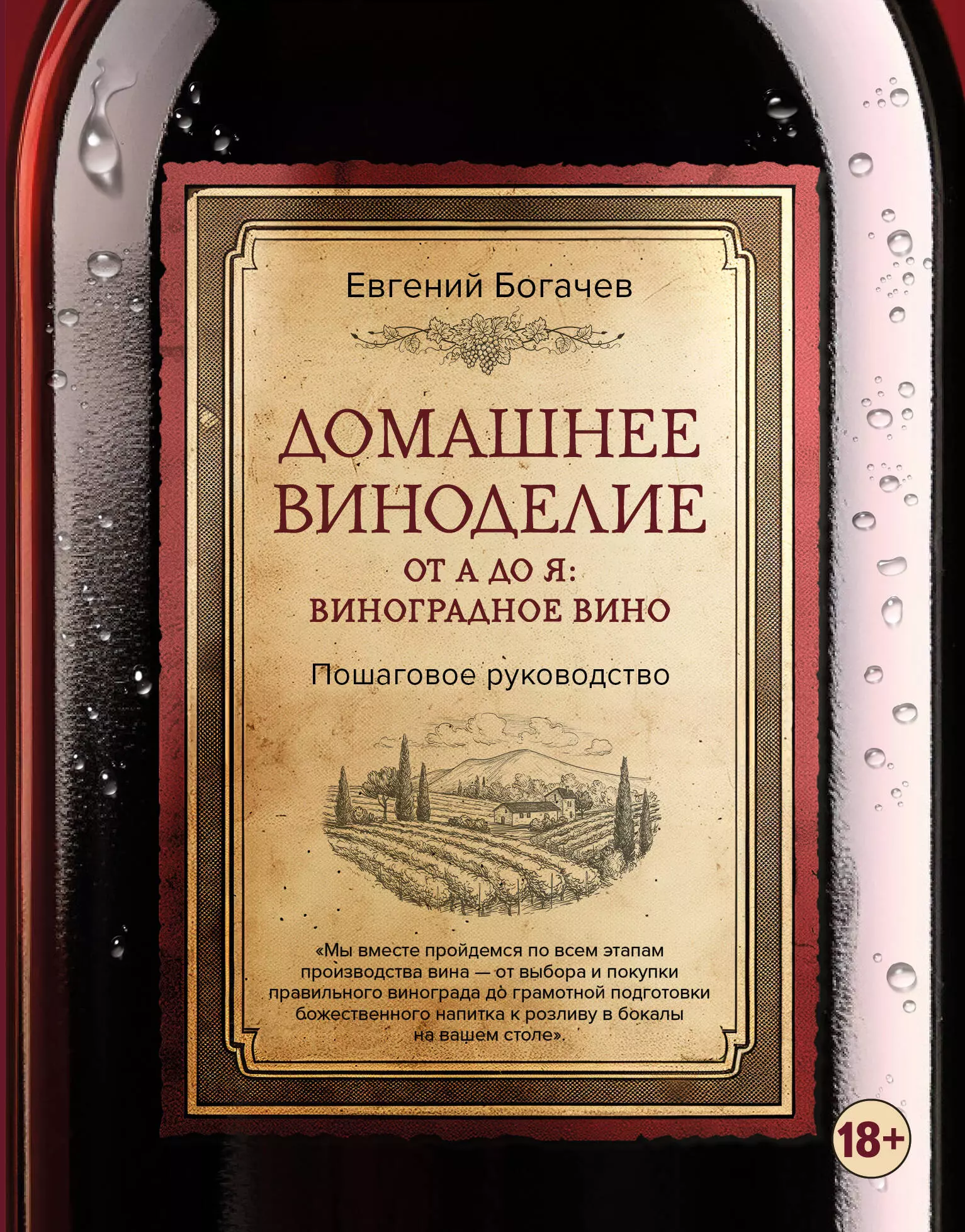 Евгений Богачев

ДОМАШНЕЕ ВИНОДЕЛИЕ

ОТ А ДО Я: ВИНОГРАДНОЕ ВИНО

Пошаговое руководство

«Мы вместе пройдемся по всем этапам производства вина — от выбора и покупки правильного винограда до грамотной подготовки божественного напитка к розливу в бокалы на вашем столе».

18+